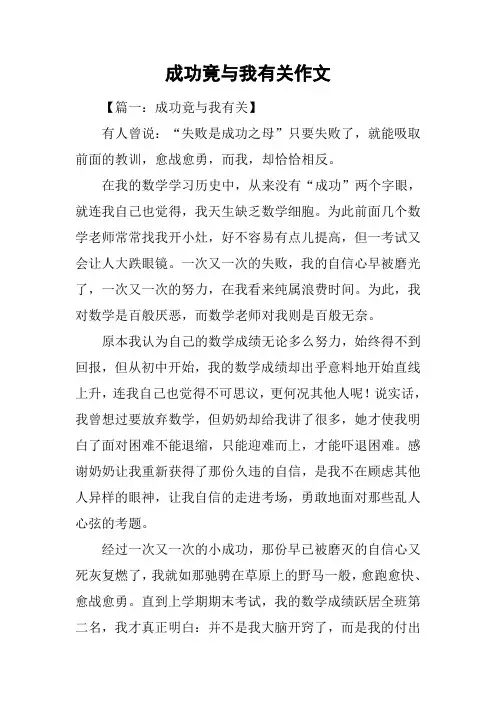 成功竟与我有关作文

【篇一：成功竟与我有关】

有人曾说：“失败是成功之母”只要失败了，就能吸取前面的教训，愈战愈勇，而我，却恰恰相反。

在我的数学学习历史中，从来没有“成功”两个字眼，就连我自己也觉得，我天生缺乏数学细胞。为此前面几个数学老师常常找我开小灶，好不容易有点儿提高，但一考试又会让人大跌眼镜。一次又一次的失败，我的自信心早被磨光了，一次又一次的努力，在我看来纯属浪费时间。为此，我对数学是百般厌恶，而数学老师对我则是百般无奈。

原本我认为自己的数学成绩无论多么努力，始终得不到回报，但从初中开始，我的数学成绩却出乎意料地开始直线上升，连我自己也觉得不可思议，更何况其他人呢！说实话，我曾想过要放弃数学，但奶奶却给我讲了很多，她才使我明白了面对困难不能退缩，只能迎难而上，才能吓退困难。感谢奶奶让我重新获得了那份久违的自信，是我不在顾虑其他人异样的眼神，让我自信的走进考场，勇敢地面对那些乱人心弦的考题。

经过一次又一次的小成功，那份早已被磨灭的自信心又死灰复燃了，我就如那驰骋在草原上的野马一般，愈跑愈快、愈战愈勇。直到上学期期末考试，我的数学成绩跃居全班第二名，我才真正明白：并不是我大脑开窍了，而是我的付出